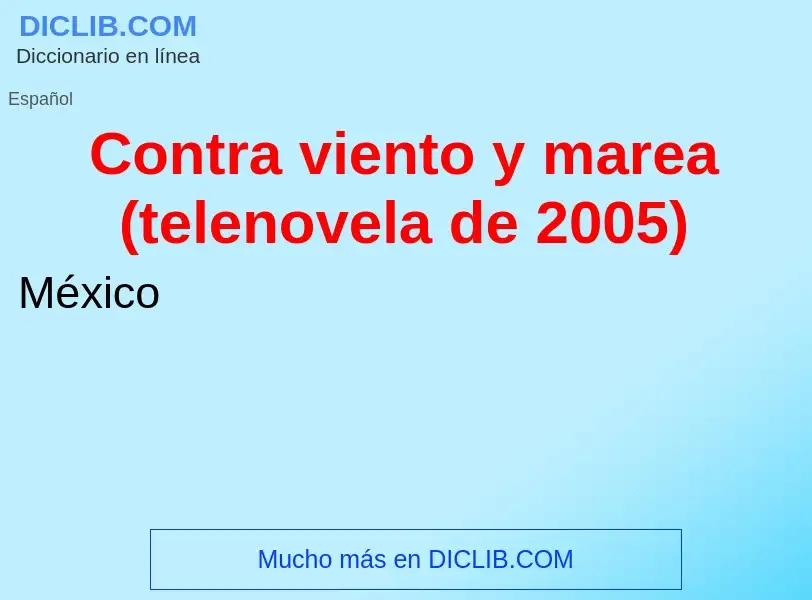 DICLIB.COM
Diccionario en línea

Español

Contra viento y marea (telenovela de 2005)

México

Mucho más en DICLIB.COM